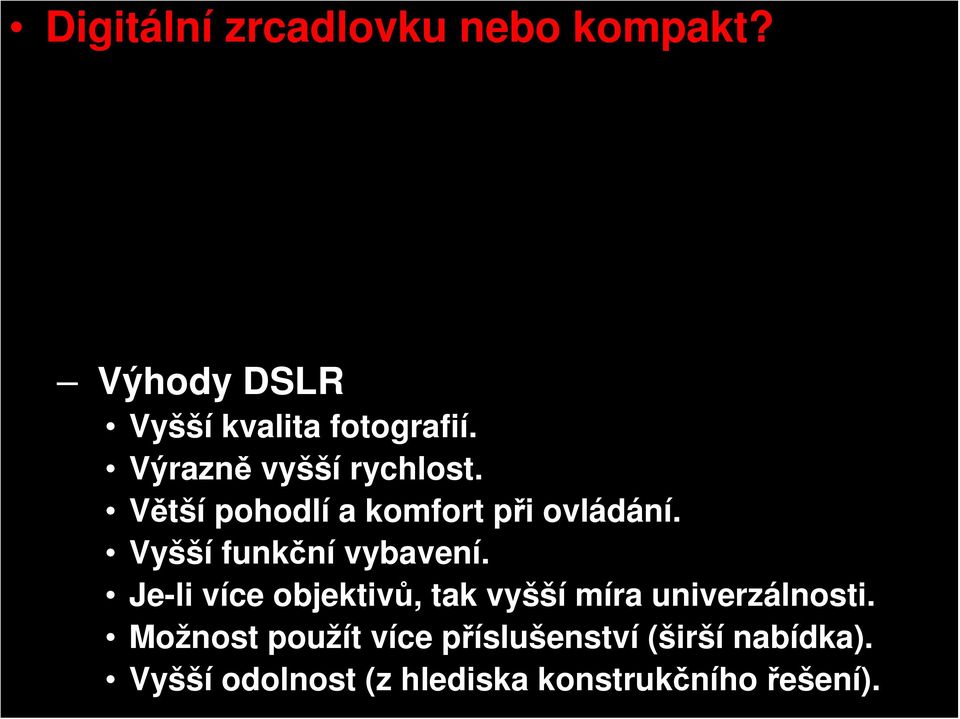 • Digitální zrcadlovku nebo kompakt?

– Výhody DSLR
• Vyšší kvalita fotografií.
• Výrazně vyšší rychlost.
• Větší pohodlí a komfort při ovládání.
• Vyšší funkční vybavení.
• Je-li více objektivů, tak vyšší míra univerzálnosti.
• Možnost použít více příslušenství (širší nabídka).
• Vyšší odolnost (z hlediska konstrukčního řešení).